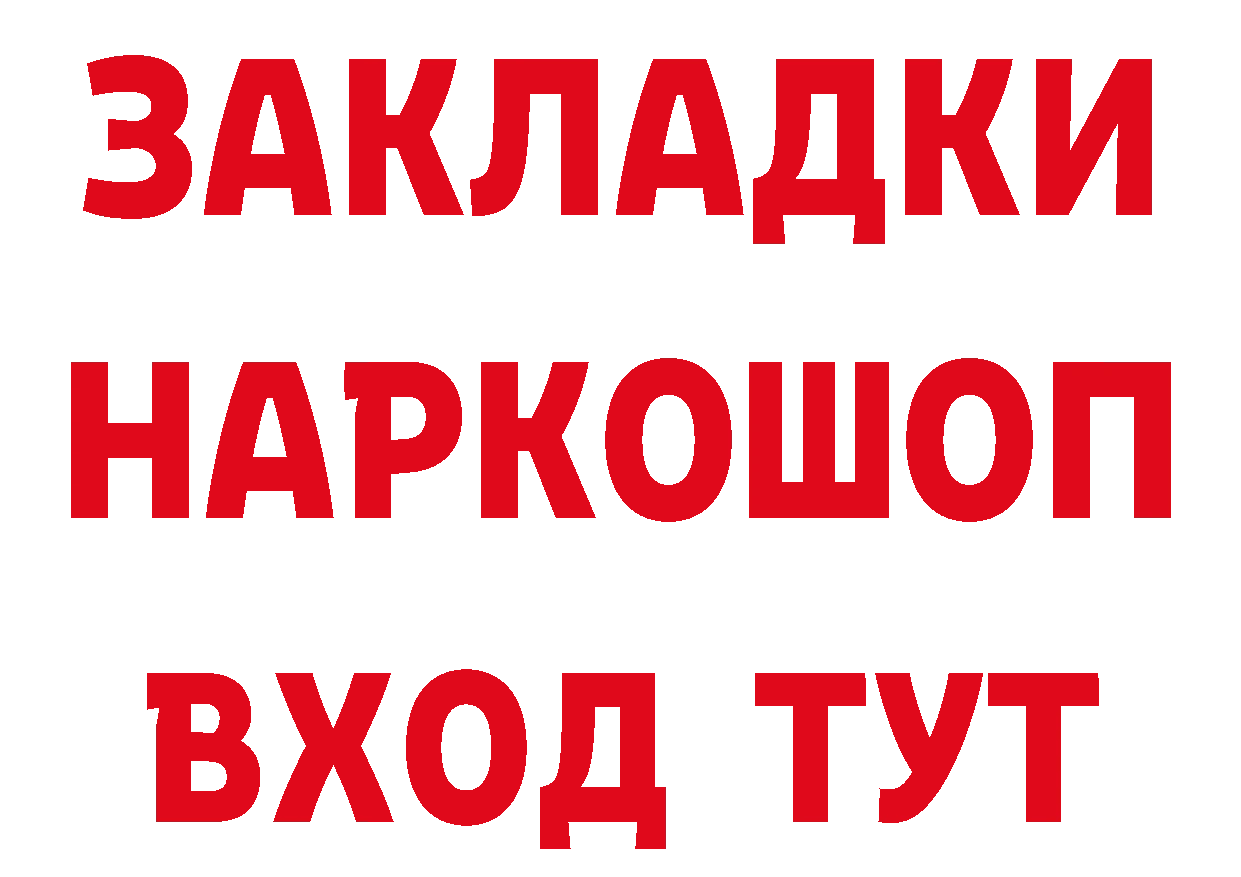 ЗАКЛАДКИ НАРКОШОП ВХОД ТУТ